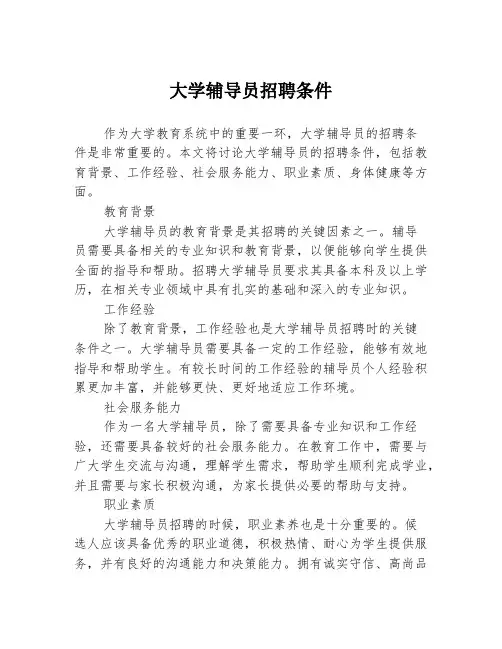 大学辅导员招聘条件

作为大学教育系统中的重要一环，大学辅导员的招聘条件是非常重要的。本文将讨论大学辅导员的招聘条件，包括教育背景、工作经验、社会服务能力、职业素质、身体健康等方面。

教育背景

大学辅导员的教育背景是其招聘的关键因素之一。辅导员需要具备相关的专业知识和教育背景，以便能够向学生提供全面的指导和帮助。招聘大学辅导员要求其具备本科及以上学历，在相关专业领域中具有扎实的基础和深入的专业知识。

工作经验

除了教育背景，工作经验也是大学辅导员招聘时的关键条件之一。大学辅导员需要具备一定的工作经验，能够有效地指导和帮助学生。有较长时间的工作经验的辅导员个人经验积累更加丰富，并能够更快、更好地适应工作环境。

社会服务能力

作为一名大学辅导员，除了需要具备专业知识和工作经验，还需要具备较好的社会服务能力。在教育工作中，需要与广大学生交流与沟通，理解学生需求，帮助学生顺利完成学业，并且需要与家长积极沟通，为家长提供必要的帮助与支持。

职业素质

大学辅导员招聘的时候，职业素养也是十分重要的。候选人应该具备优秀的职业道德，积极热情、耐心为学生提供服务，并有良好的沟通能力和决策能力。拥有诚实守信、高尚品